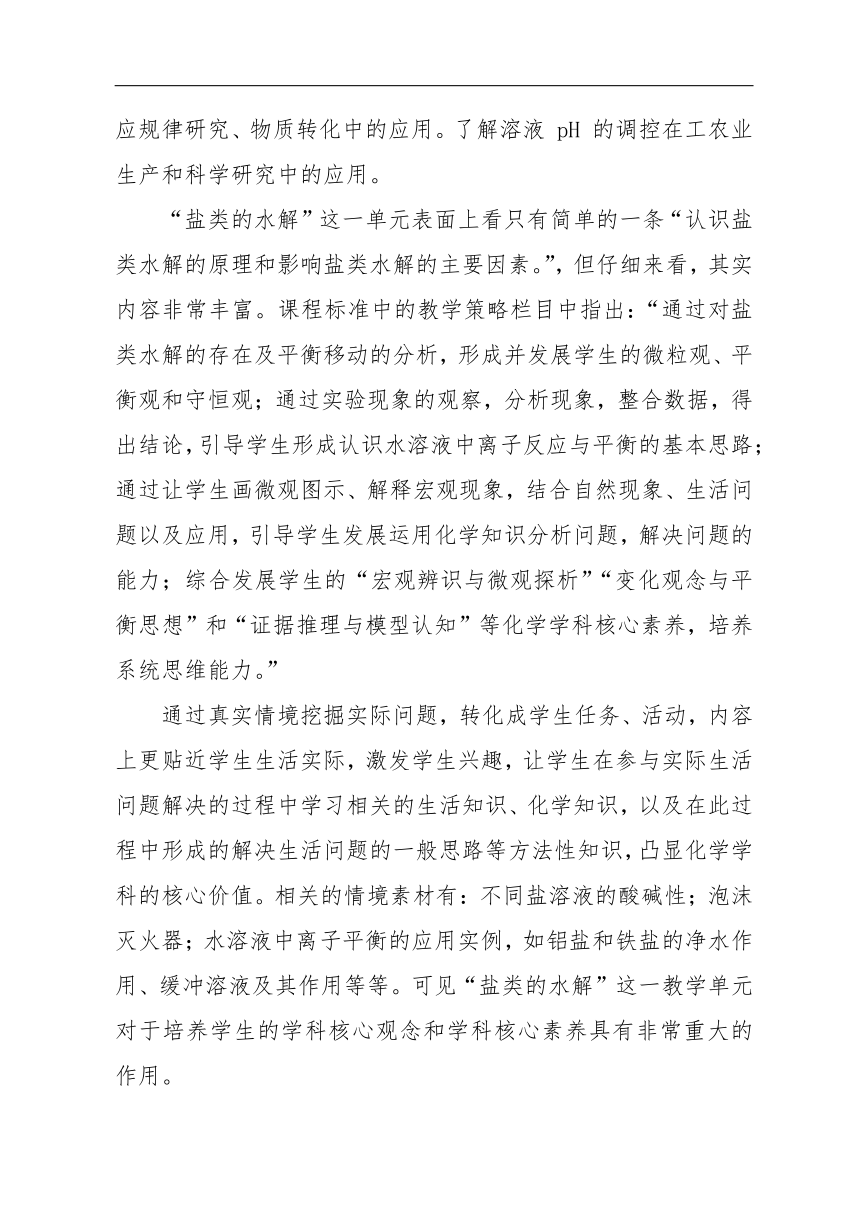 应规律研究、物质转化中的应用。了解溶液 pH 的调控在工农业生产和科学研究中的应用。

“盐类的水解”这一单元表面上看只有简单的一条“认识盐类水解的原理和影响盐类水解的主要因素。”，但仔细来看，其实内容非常丰富。课程标准中的教学策略栏目中指出：“通过对盐类水解的存在及平衡移动的分析，形成并发展学生的微粒观、平衡观和守恒观；通过实验现象的观察，分析现象，整合数据，得出结论，引导学生形成认识水溶液中离子反应与平衡的基本思路；通过让学生画微观图示、解释宏观现象，结合自然现象、生活问题以及应用，引导学生发展运用化学知识分析问题，解决问题的能力；综合发展学生的“宏观辨识与微观探析”“变化观念与平衡思想”和“证据推理与模型认知”等化学学科核心素养，培养系统思维能力。”

通过真实情境挖掘实际问题，转化成学生任务、活动，内容上更贴近学生生活实际，激发学生兴趣，让学生在参与实际生活问题解决的过程中学习相关的生活知识、化学知识，以及在此过程中形成的解决生活问题的一般思路等方法性知识，凸显化学学科的核心价值。相关的情境素材有：不同盐溶液的酸碱性；泡沫灭火器；水溶液中离子平衡的应用实例，如铝盐和铁盐的净水作用、缓冲溶液及其作用等等。可见“盐类的水解”这一教学单元对于培养学生的学科核心观念和学科核心素养具有非常重大的作用。